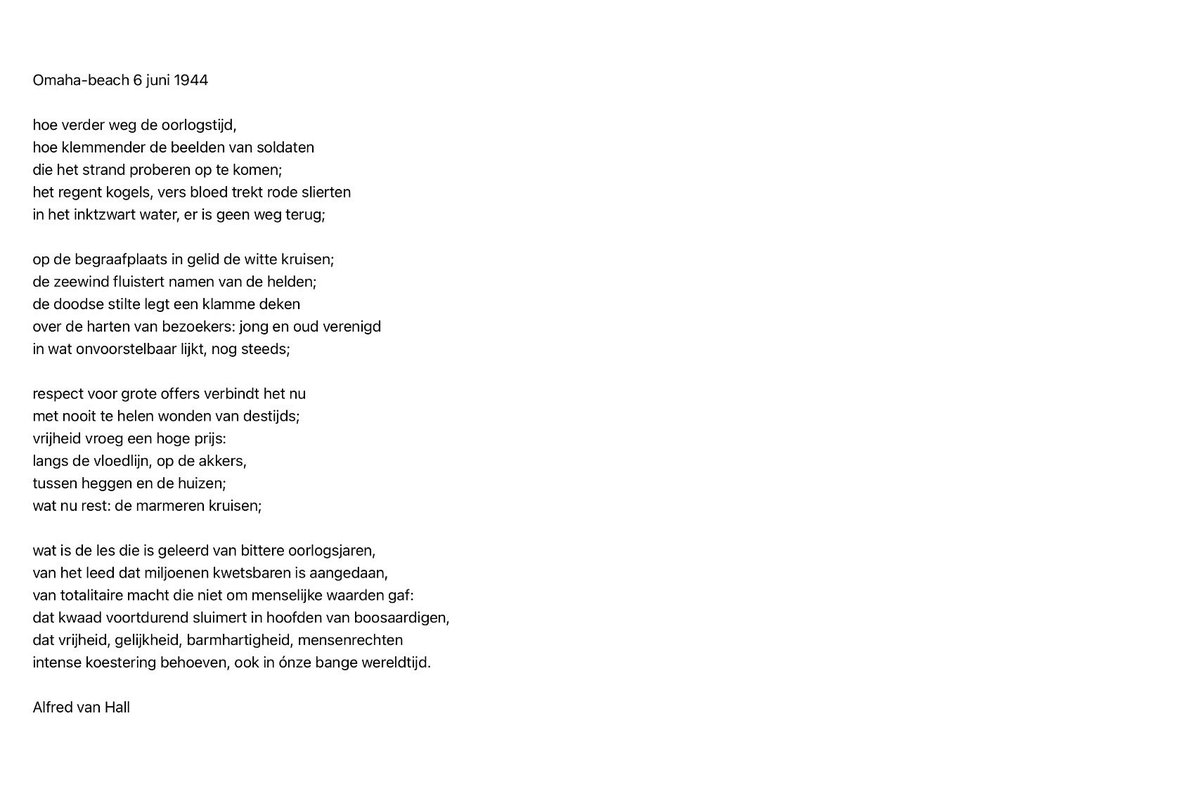 Omaha-beach 6 juni 1944

hoe verder weg de oorlogstijd,
hoe klemmender de beelden van soldaten
die het strand proberen op te komen;
het regent kogels, vers bloed trekt rode slierten
in het inktzwart water, er is geen weg terug;

op de begraafplaats in gelid de witte kruisen;
de zeewind fluistert namen van de helden;
de doodse stilte legt een klamme deken
over de harten van bezoekers: jong en oud verenigd
in wat onvoorstelbaar lijkt, nog steeds;

respect voor grote offers verbindt het nu
met nooit te helen wonden van destijds;
vrijheid vroeg een hoge prijs:
langs de vloedlijn, op de akkers,
tussen heggen en de huizen;
wat nu rest: de marmeren kruisen;

wat is de les die is geleerd van bittere oorlogsjaren,
van het leed dat miljoenen kwetsbaren is aangedaan,
van totalitaire macht die niet om menselijke waarden gaf:
dat kwaad voortdurend sluimert in hoofden van boosaardigen,
dat vrijheid, gelijkheid, barmhartigheid, mensenrechten
intense koestering behoeven, ook in ónze bange wereldtijd.

Alfred van Hall